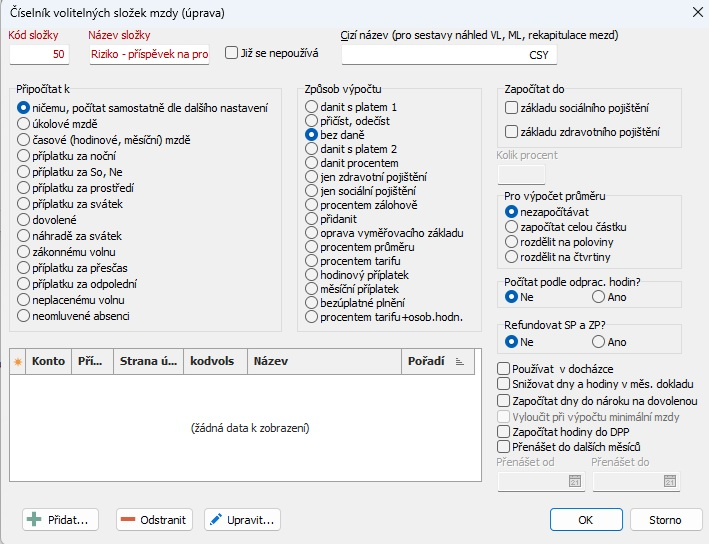 Číselník volitelných složek mzdy (úprava)

Kód složky
50
Název složky
Riziko - příspěvek na pro
Již se nepoužívá
Cizí název (pro sestavy náhled VL, ML, rekapitulace mezd)
CSY

Připočítat k
ničemu, počítat samostatně dle dalšího nastavení
úkolové mzdě
časové (hodinové, měsíční) mzdě
příplatku za noční
příplatku za So, Ne
příplatku za prostředí
příplatku za svátek
dovolené
náhradě za svátek
zákonnému volnu
příplatku za přesčas
příplatku za odpolední
neplacenému volnu
neomluvené absenci

Způsob výpočtu
danit s platem 1
přičíst, odečíst
bez daně
danit s platem 2
danit procentem
jen zdravotní pojištění
jen sociální pojištění
procentem zálohově
přidanit
oprava vyměřovacího základu
procentem průměru
procentem tarifu
hodinový příplatek
měsíční příplatek
bezúplatné plnění
procentem tarifu+osob.hodn.

Započítat do
základu sociálního pojištění
základu zdravotního pojištění
Kolik procent

Pro výpočet průměru
nezapočítávat
započítat celou částku
rozdělit na poloviny
rozdělit na čtvrtiny

Počítat podle odprac. hodin?
Ne
Ano

Refundovat SP a ZP?
Ne
Ano

| Konto | Pří... | Strana ú... | kodvols | Název | Pořadí |
|---|---|---|---|---|---|

(žádná data k zobrazení)

Používat v docházce
Snižovat dny a hodiny v měs. dokladu
Započítat dny do nároku na dovolenou
Vyloučit při výpočtu minimální mzdy
Započítat hodiny do DPP
Přenášet do dalších měsíců
Přenášet od
Přenášet do

Přidat...
Odstranit
Upravit...
OK
Storno